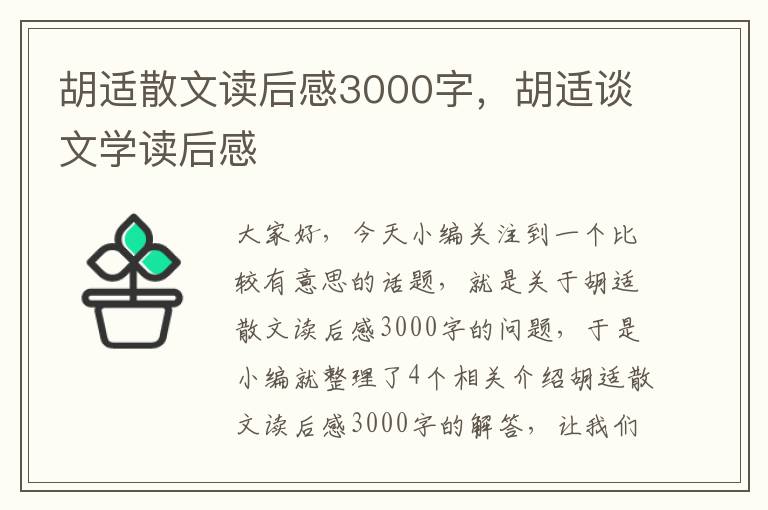 胡适散文读后感3000字，胡适谈文学读后感

大家好，今天小编关注到一个比较有意思的话题，就是关于胡适散文读后感3000字的问题，于是小编就整理了4个相关介绍胡适散文读后感3000字的解答，让我们